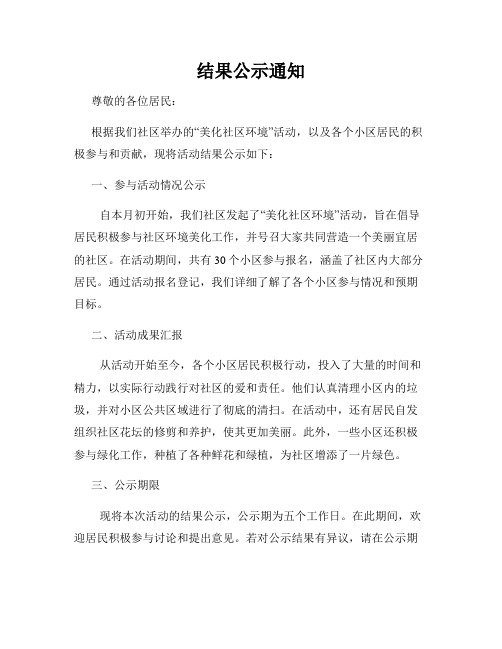 结果公示通知

尊敬的各位居民：

根据我们社区举办的“美化社区环境”活动，以及各个小区居民的积极参与和贡献，现将活动结果公示如下：

一、参与活动情况公示

自本月初开始，我们社区发起了“美化社区环境”活动，旨在倡导居民积极参与社区环境美化工作，并号召大家共同营造一个美丽宜居的社区。在活动期间，共有30个小区参与报名，涵盖了社区内大部分居民。通过活动报名登记，我们详细了解了各个小区参与情况和预期目标。

二、活动成果汇报

从活动开始至今，各个小区居民积极行动，投入了大量的时间和精力，以实际行动践行对社区的爱和责任。他们认真清理小区内的垃圾，并对小区公共区域进行了彻底的清扫。在活动中，还有居民自发组织社区花坛的修剪和养护，使其更加美丽。此外，一些小区还积极参与绿化工作，种植了各种鲜花和绿植，为社区增添了一片绿色。

三、公示期限

现将本次活动的结果公示，公示期为五个工作日。在此期间，欢迎居民积极参与讨论和提出意见。若对公示结果有异议，请在公示期